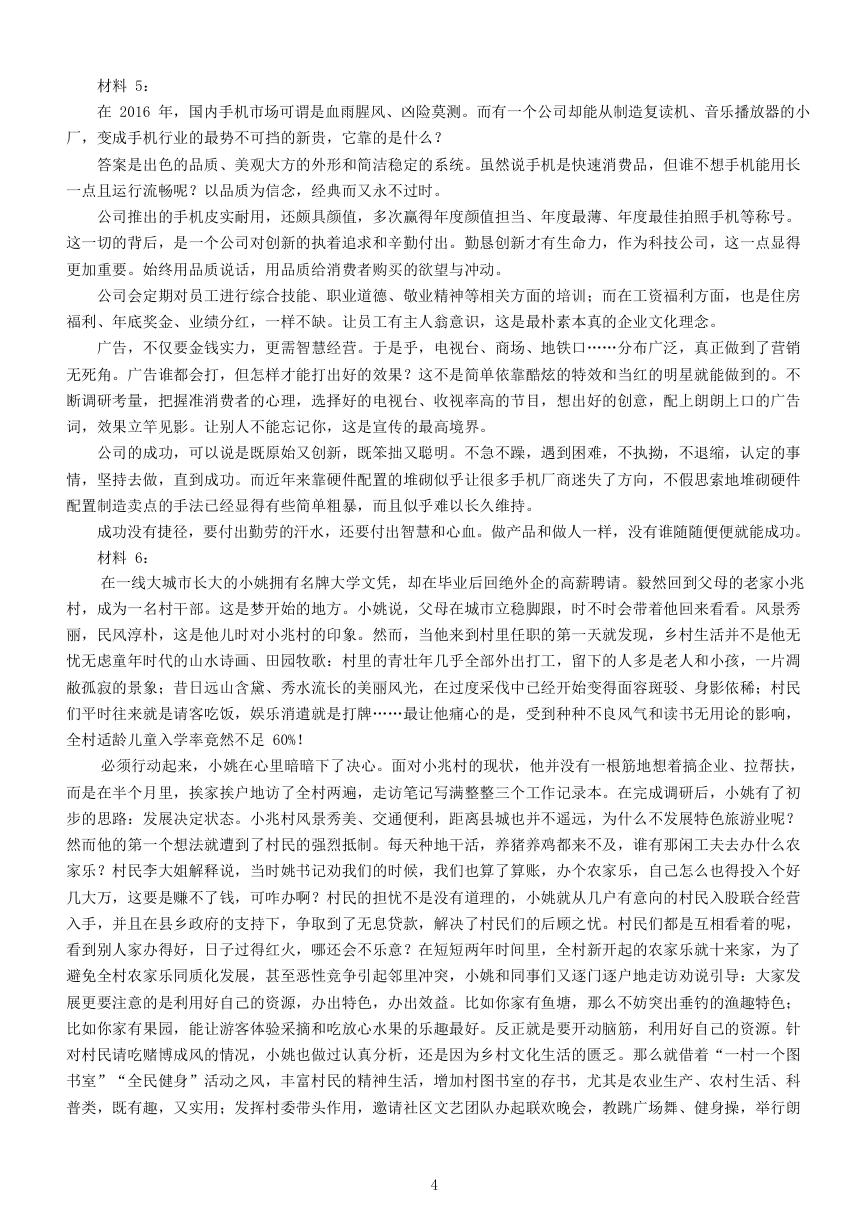 材料 5：

在 2016 年，国内手机市场可谓是血雨腥风、凶险莫测。而有一个公司却能从制造复读机、音乐播放器的小厂，变成手机行业的最势不可挡的新贵，它靠的是什么？

答案是出色的品质、美观大方的外形和简洁稳定的系统。虽然说手机是快速消费品，但谁不想手机能用长一点且运行流畅呢？以品质为信念，经典而又永不过时。

公司推出的手机皮实耐用，还颇具颜值，多次赢得年度颜值担当、年度最薄、年度最佳拍照手机等称号。这一切的背后，是一个公司对创新的执着追求和辛勤付出。勤恳创新才有生命力，作为科技公司，这一点显得更加重要。始终用品质说话，用品质给消费者购买的欲望与冲动。

公司会定期对员工进行综合技能、职业道德、敬业精神等相关方面的培训；而在工资福利方面，也是住房福利、年底奖金、业绩分红，一样不缺。让员工有主人翁意识，这是最朴素本真的企业文化理念。

广告，不仅要金钱实力，更需智慧经营。于是乎，电视台、商场、地铁口……分布广泛，真正做到了营销无死角。广告谁都会打，但怎样才能打出好的效果？这不是简单依靠酷炫的特效和当红的明星就能做到的。不断调研考量，把握准消费者的心理，选择好的电视台、收视率高的节目，想出好的创意，配上朗朗上口的广告词，效果立竿见影。让别人不能忘记你，这是宣传的最高境界。

公司的成功，可以说是既原始又创新，既笨拙又聪明。不急不躁，遇到困难，不执拗，不退缩，认定的事情，坚持去做，直到成功。而近年来靠硬件配置的堆砌似乎让很多手机厂商迷失了方向，不假思索地堆砌硬件配置制造卖点的手法已经显得有些简单粗暴，而且似乎难以长久维持。

成功没有捷径，要付出勤劳的汗水，还要付出智慧和心血。做产品和做人一样，没有谁随随便便就能成功。

材料 6：

在一线大城市长大的小姚拥有名牌大学文凭，却在毕业后回绝外企的高薪聘请。毅然回到父母的老家小兆村，成为一名村干部。这是梦开始的地方。小姚说，父母在城市立稳脚跟，时不时会带着他回来看看。风景秀丽，民风淳朴，这是他儿时对小兆村的印象。然而，当他来到村里任职的第一天就发现，乡村生活并不是他无忧无虑童年时代的山水诗画、田园牧歌：村里的青壮年几乎全部外出打工，留下的人多是老人和小孩，一片凋敝孤寂的景象；昔日远山含黛、秀水流长的美丽风光，在过度采伐中已经开始变得面容斑驳、身影依稀；村民们平时往来就是请客吃饭，娱乐消遣就是打牌……最让他痛心的是，受到种种不良风气和读书无用论的影响，全村适龄儿童入学率竟然不足 60%！

必须行动起来，小姚在心里暗暗下了决心。面对小兆村的现状，他并没有一根筋地想着搞企业、拉帮扶，而是在半个月里，挨家挨户地访了全村两遍，走访笔记写满整整三个工作记录本。在完成调研后，小姚有了初步的思路：发展决定状态。小兆村风景秀美、交通便利，距离县城也并不遥远，为什么不发展特色旅游业呢？然而他的第一个想法就遭到了村民的强烈抵制。每天种地干活，养猪养鸡都来不及，谁有那闲工夫去办什么农家乐？村民李大姐解释说，当时姚书记劝我们的时候，我们也算了算账，办个农家乐，自己怎么也得投入个好几大万，这要是赚不了钱，可咋办啊？村民的担忧不是没有道理的，小姚就从几户有意向的村民入股联合经营入手，并且在县乡政府的支持下，争取到了无息贷款，解决了村民们的后顾之忧。村民们都是互相看着的呢，看到别人家办得好，日子过得红火，哪还会不乐意？在短短两年时间里，全村新开起的农家乐就十来家，为了避免全村农家乐同质化发展，甚至恶性竞争引起邻里冲突，小姚和同事们又逐门逐户地走访劝说引导：大家发展更要注意的是利用好自己的资源，办出特色，办出效益。比如你家有鱼塘，那么不妨突出垂钓的渔趣特色；比如你家有果园，能让游客体验采摘和吃放心水果的乐趣最好。反正就是要开动脑筋，利用好自己的资源。针对村民请吃赌博成风的情况，小姚也做过认真分析，还是因为乡村文化生活的匮乏。那么就借着“一村一个图书室”“全民健身”活动之风，丰富村民的精神生活，增加村图书室的存书，尤其是农业生产、农村生活、科普类，既有趣，又实用；发挥村委带头作用，邀请社区文艺团队办起联欢晚会，教跳广场舞、健身操，举行朗

4